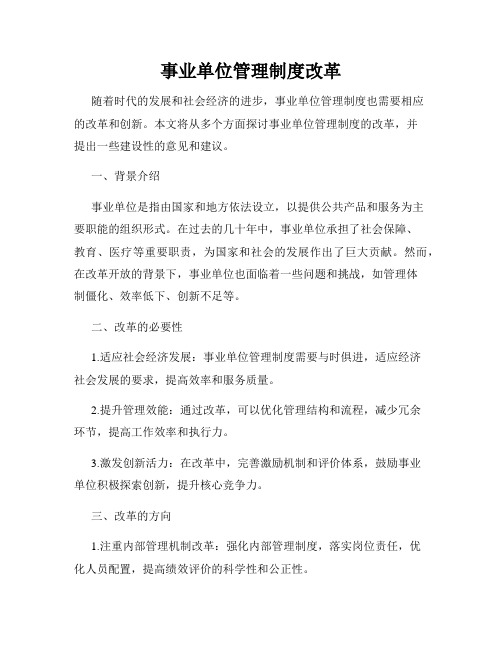 事业单位管理制度改革

随着时代的发展和社会经济的进步，事业单位管理制度也需要相应的改革和创新。本文将从多个方面探讨事业单位管理制度的改革，并提出一些建设性的意见和建议。

一、背景介绍

事业单位是指由国家和地方依法设立，以提供公共产品和服务为主要职能的组织形式。在过去的几十年中，事业单位承担了社会保障、教育、医疗等重要职责，为国家和社会的发展作出了巨大贡献。然而，在改革开放的背景下，事业单位也面临着一些问题和挑战，如管理体制僵化、效率低下、创新不足等。

二、改革的必要性

1.适应社会经济发展：事业单位管理制度需要与时俱进，适应经济社会发展的要求，提高效率和服务质量。

2.提升管理效能：通过改革，可以优化管理结构和流程，减少冗余环节，提高工作效率和执行力。

3.激发创新活力：在改革中，完善激励机制和评价体系，鼓励事业单位积极探索创新，提升核心竞争力。

三、改革的方向

1.注重内部管理机制改革：强化内部管理制度，落实岗位责任，优化人员配置，提高绩效评价的科学性和公正性。